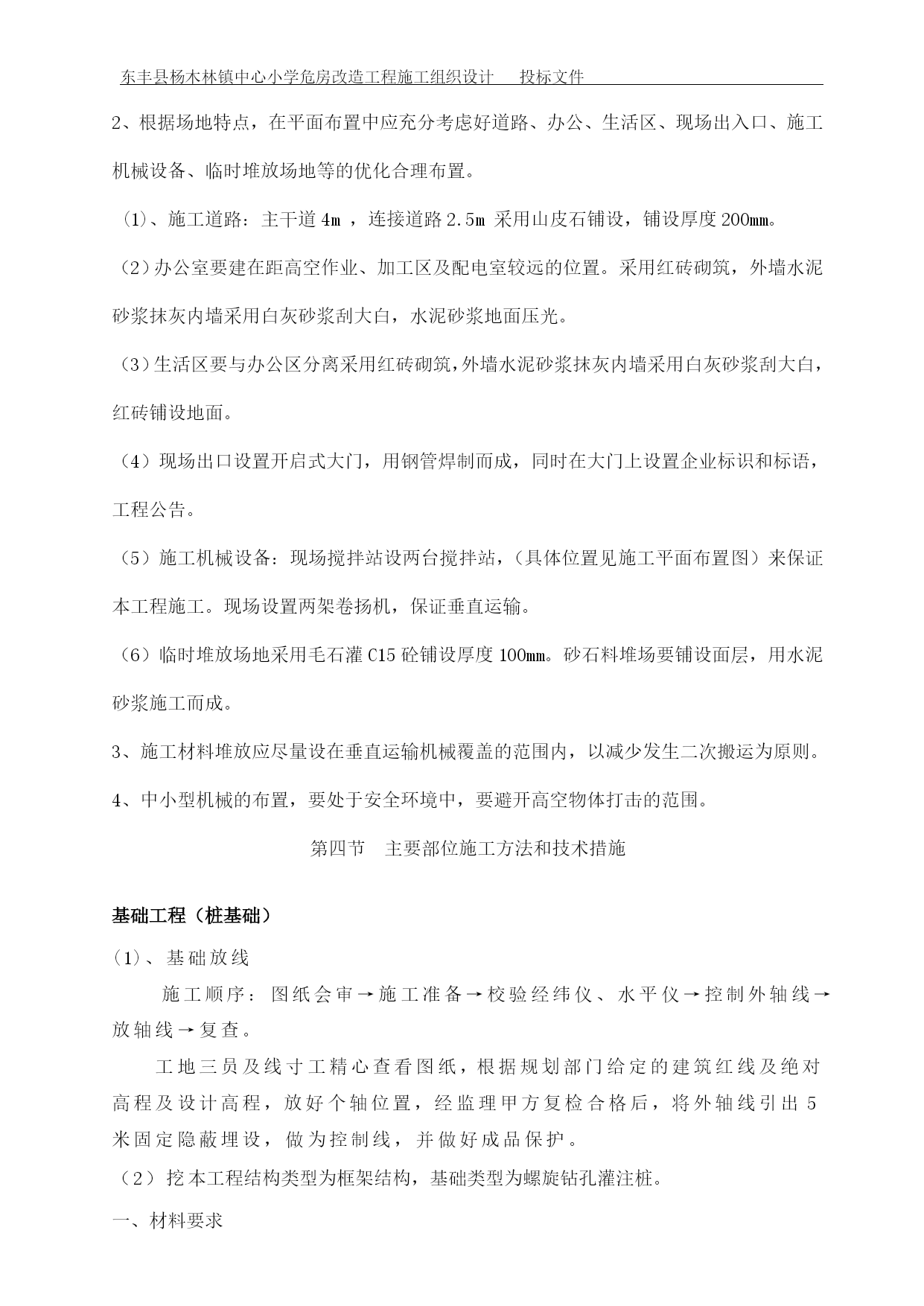 东丰县杨木林镇中心小学危房改造工程施工组织设计　　投标文件

2、根据场地特点，在平面布置中应充分考虑好道路、办公、生活区、现场出入口、施工机械设备、临时堆放场地等的优化合理布置。

（1）、施工道路：主干道 4m ，连接道路 2.5m 采用山皮石铺设，铺设厚度 200mm。

（2）办公室要建在距高空作业、加工区及配电室较远的位置。采用红砖砌筑，外墙水泥砂浆抹灰内墙采用白灰砂浆刮大白，水泥砂浆地面压光。

（3）生活区要与办公区分离采用红砖砌筑，外墙水泥砂浆抹灰内墙采用白灰砂浆刮大白，红砖铺设地面。

（4）现场出口设置开启式大门，用钢管焊制而成，同时在大门上设置企业标识和标语，工程公告。

（5）施工机械设备：现场搅拌站设两台搅拌站，（具体位置见施工平面布置图）来保证本工程施工。现场设置两架卷扬机，保证垂直运输。

（6）临时堆放场地采用毛石灌 C15 砼铺设厚度 100mm。砂石料堆场要铺设面层，用水泥砂浆施工而成。

3、施工材料堆放应尽量设在垂直运输机械覆盖的范围内，以减少发生二次搬运为原则。

4、中小型机械的布置，要处于安全环境中，要避开高空物体打击的范围。

第四节　主要部位施工方法和技术措施

基础工程（桩基础）

(1)、基础放线

施工顺序：图纸会审→施工准备→校验经纬仪、水平仪→控制外轴线→放轴线→复查。

工地三员及线寸工精心查看图纸，根据规划部门给定的建筑红线及绝对高程及设计高程，放好个轴位置，经监理甲方复检合格后，将外轴线引出 5 米固定隐蔽埋设，做为控制线，并做好成品保护。

（2）挖本工程结构类型为框架结构，基础类型为螺旋钻孔灌注桩。

一、材料要求